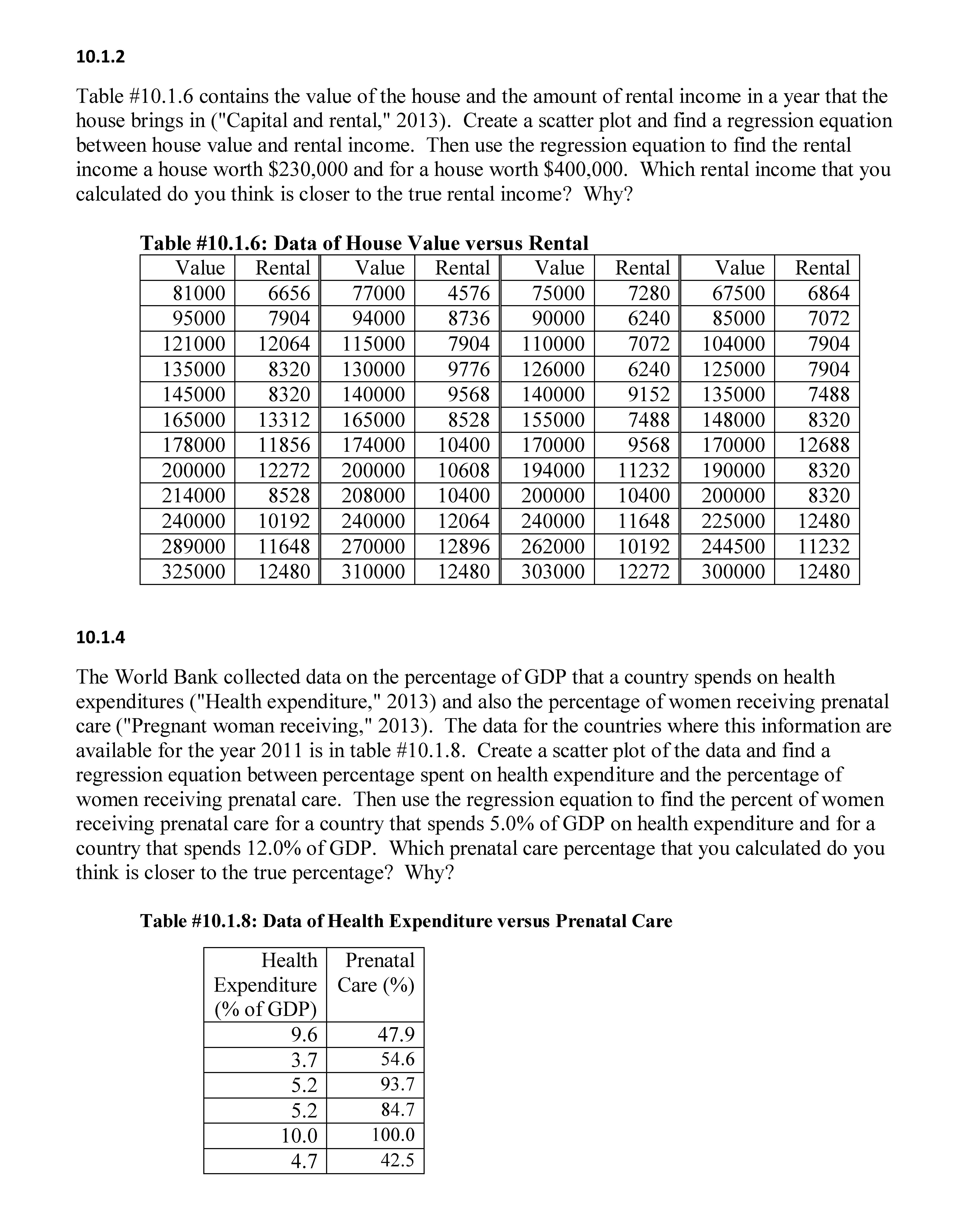 10.1.2

Table #10.1.6 contains the value of the house and the amount of rental income in a year that the house brings in ("Capital and rental," 2013). Create a scatter plot and find a regression equation between house value and rental income. Then use the regression equation to find the rental income a house worth \$230,000 and for a house worth \$400,000. Which rental income that you calculated do you think is closer to the true rental income? Why?

Table #10.1.6: Data of House Value versus Rental

| Value | Rental | Value | Rental | Value | Rental | Value | Rental |
|---|---|---|---|---|---|---|---|
| 81000 | 6656 | 77000 | 4576 | 75000 | 7280 | 67500 | 6864 |
| 95000 | 7904 | 94000 | 8736 | 90000 | 6240 | 85000 | 7072 |
| 121000 | 12064 | 115000 | 7904 | 110000 | 7072 | 104000 | 7904 |
| 135000 | 8320 | 130000 | 9776 | 126000 | 6240 | 125000 | 7904 |
| 145000 | 8320 | 140000 | 9568 | 140000 | 9152 | 135000 | 7488 |
| 165000 | 13312 | 165000 | 8528 | 155000 | 7488 | 148000 | 8320 |
| 178000 | 11856 | 174000 | 10400 | 170000 | 9568 | 170000 | 12688 |
| 200000 | 12272 | 200000 | 10608 | 194000 | 11232 | 190000 | 8320 |
| 214000 | 8528 | 208000 | 10400 | 200000 | 10400 | 200000 | 8320 |
| 240000 | 10192 | 240000 | 12064 | 240000 | 11648 | 225000 | 12480 |
| 289000 | 11648 | 270000 | 12896 | 262000 | 10192 | 244500 | 11232 |
| 325000 | 12480 | 310000 | 12480 | 303000 | 12272 | 300000 | 12480 |

10.1.4

The World Bank collected data on the percentage of GDP that a country spends on health expenditures ("Health expenditure," 2013) and also the percentage of women receiving prenatal care ("Pregnant woman receiving," 2013). The data for the countries where this information are available for the year 2011 is in table #10.1.8. Create a scatter plot of the data and find a regression equation between percentage spent on health expenditure and the percentage of women receiving prenatal care. Then use the regression equation to find the percent of women receiving prenatal care for a country that spends 5.0% of GDP on health expenditure and for a country that spends 12.0% of GDP. Which prenatal care percentage that you calculated do you think is closer to the true percentage? Why?

Table #10.1.8: Data of Health Expenditure versus Prenatal Care

| Health Expenditure (% of GDP) | Prenatal Care (%) |
|---|---|
| 9.6 | 47.9 |
| 3.7 | 54.6 |
| 5.2 | 93.7 |
| 5.2 | 84.7 |
| 10.0 | 100.0 |
| 4.7 | 42.5 |